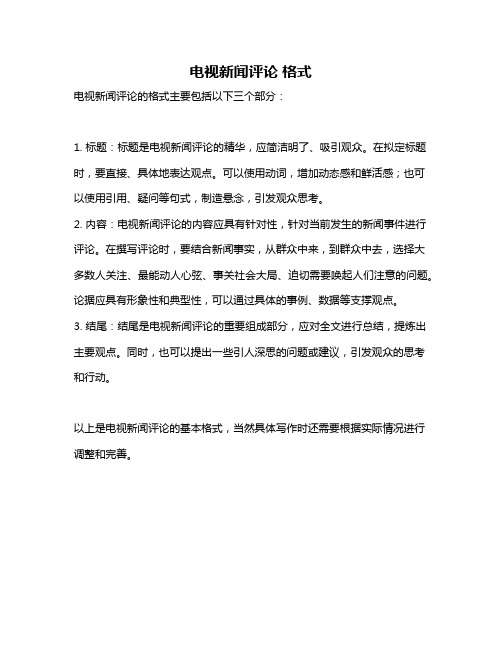 电视新闻评论 格式

电视新闻评论的格式主要包括以下三个部分：

1. 标题：标题是电视新闻评论的精华，应简洁明了、吸引观众。在拟定标题时，要直接、具体地表达观点。可以使用动词，增加动态感和鲜活感；也可以使用引用、疑问等句式，制造悬念，引发观众思考。
2. 内容：电视新闻评论的内容应具有针对性，针对当前发生的新闻事件进行评论。在撰写评论时，要结合新闻事实，从群众中来，到群众中去，选择大多数人关注、最能动人心弦、事关社会大局、迫切需要唤起人们注意的问题。论据应具有形象性和典型性，可以通过具体的事例、数据等支撑观点。
3. 结尾：结尾是电视新闻评论的重要组成部分，应对全文进行总结，提炼出主要观点。同时，也可以提出一些引人深思的问题或建议，引发观众的思考和行动。

以上是电视新闻评论的基本格式，当然具体写作时还需要根据实际情况进行调整和完善。